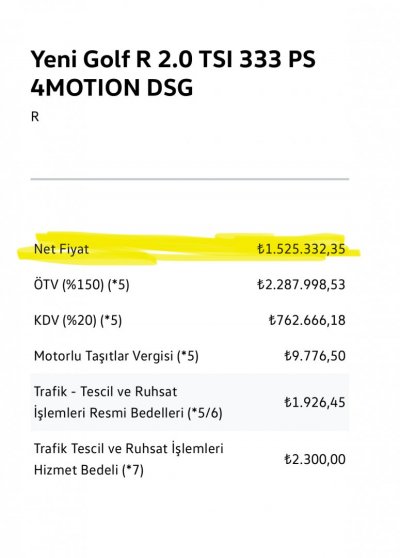 Yeni Golf R 2.0 TSI 333 PS 4MOTION DSG

R

| | |
|---|---|
| Net Fiyat | ₺1.525.332,35 |
| ÖTV (%150) (*5) | ₺2.287.998,53 |
| KDV (%20) (*5) | ₺762.666,18 |
| Motorlu Taşıtlar Vergisi (*5) | ₺9.776,50 |
| Trafik - Tescil ve Ruhsat İşlemleri Resmi Bedelleri (*5/6) | ₺1.926,45 |
| Trafik Tescil ve Ruhsat İşlemleri Hizmet Bedeli (*7) | ₺2.300,00 |